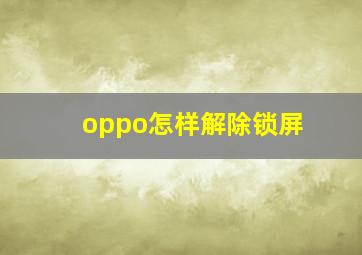 oppo怎样解除锁屏